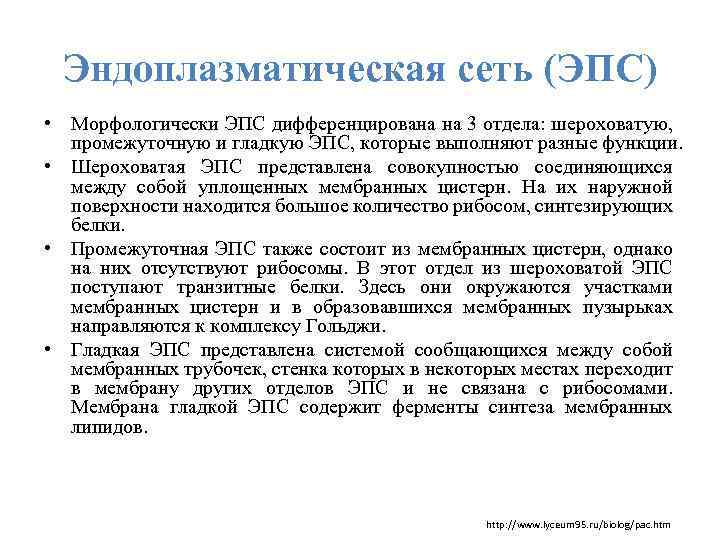 Эндоплазматическая сеть (ЭПС)

• Морфологически ЭПС дифференцирована на 3 отдела: шероховатую, промежуточную и гладкую ЭПС, которые выполняют разные функции.

• Шероховатая ЭПС представлена совокупностью соединяющихся между собой уплощенных мембранных цистерн. На их наружной поверхности находится большое количество рибосом, синтезирующих белки.

• Промежуточная ЭПС также состоит из мембранных цистерн, однако на них отсутствуют рибосомы. В этот отдел из шероховатой ЭПС поступают транзитные белки. Здесь они окружаются участками мембранных цистерн и в образовавшихся мембранных пузырьках направляются к комплексу Гольджи.

• Гладкая ЭПС представлена системой сообщающихся между собой мембранных трубочек, стенка которых в некоторых местах переходит в мембрану других отделов ЭПС и не связана с рибосомами. Мембрана гладкой ЭПС содержит ферменты синтеза мембранных липидов.

http://www.lyceum95.ru/biolog/pac.htm